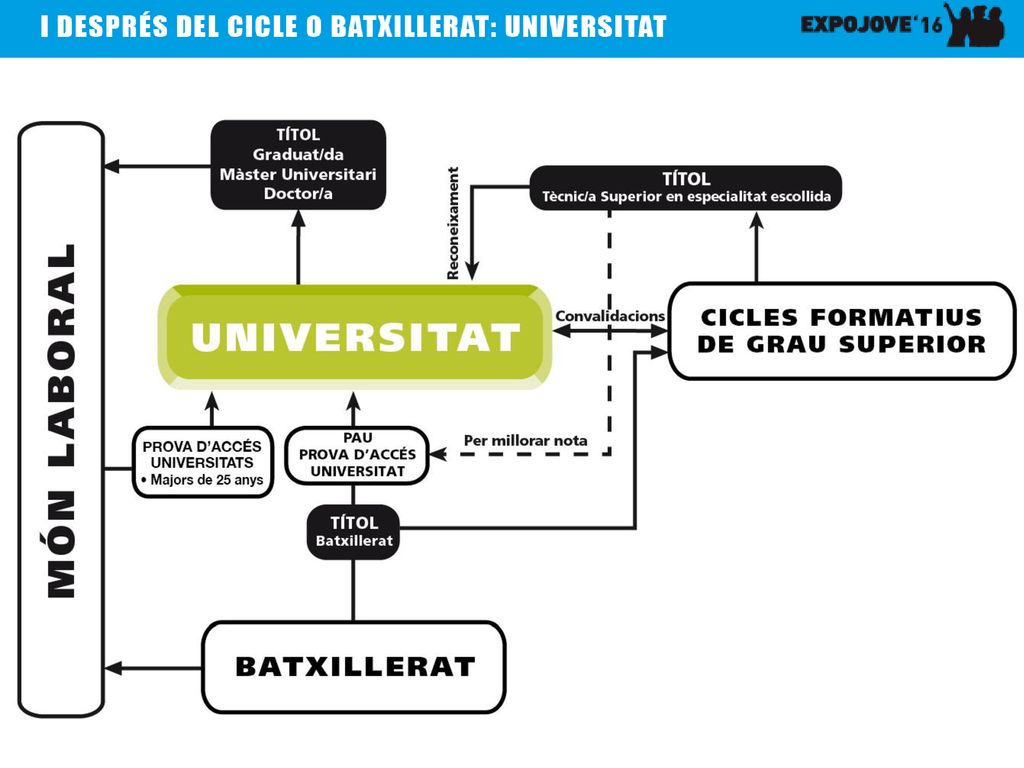 I DESPRÉS DEL CICLE O BATXILLERAT: UNIVERSITAT

EXPOJOVE'16

MÓN LABORAL

TÍTOL
Graduat/da
Màster Universitari
Doctor/a

Reconeixament

TÍTOL
Tècnic/a Superior en especialitat escollida

UNIVERSITAT

Convalidacions

CICLES FORMATIUS DE GRAU SUPERIOR

PROVA D'ACCÉS UNIVERSITATS
• Majors de 25 anys

PAU
PROVA D'ACCÉS UNIVERSITAT

Per millorar nota

TÍTOL
Batxillerat

BATXILLERAT